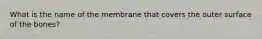 What is the name of the membrane that covers the outer surface of the bones?